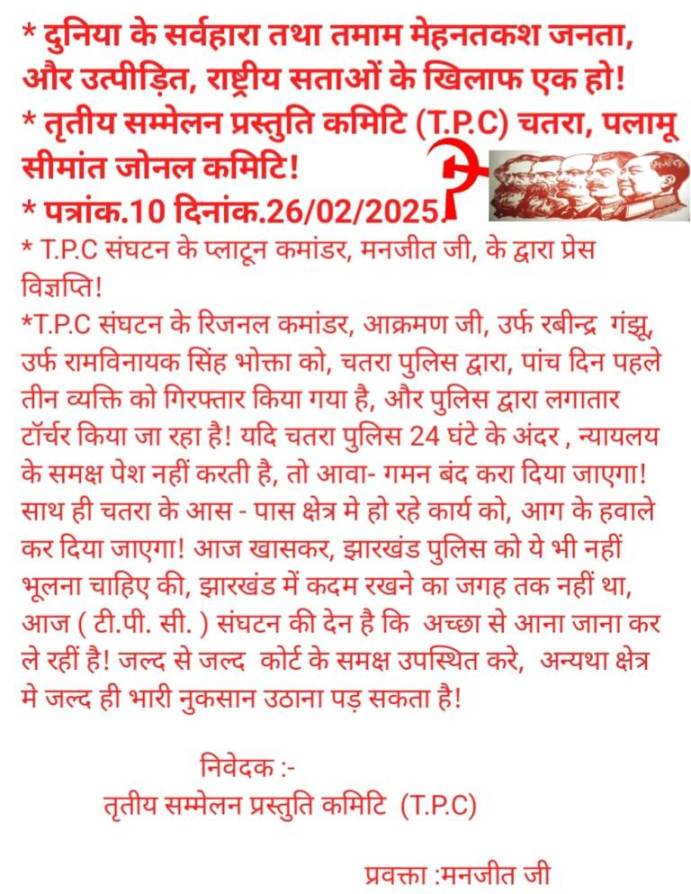 * दुनिया के सर्वहारा तथा तमाम मेहनतकश जनता, और उत्पीड़ित, राष्ट्रीय सताओं के खिलाफ एक हो!
* तृतीय सम्मेलन प्रस्तुति कमिटि (T.P.C) चतरा, पलामू सीमांत जोनल कमिटि!
* पत्रांक.10 दिनांक.26/02/2025.
* T.P.C संघटन के प्लाटून कमांडर, मनजीत जी, के द्वारा प्रेस विज्ञप्ति!
*T.P.C संघटन के रिजनल कमांडर, आक्रमण जी, उर्फ रबीन्द्र गंझू, उर्फ रामविनायक सिंह भोक्ता को, चतरा पुलिस द्वारा, पांच दिन पहले तीन व्यक्ति को गिरफ्तार किया गया है, और पुलिस द्वारा लगातार टॉर्चर किया जा रहा है! यदि चतरा पुलिस 24 घंटे के अंदर , न्यायलय के समक्ष पेश नहीं करती है, तो आवा- गमन बंद करा दिया जाएगा! साथ ही चतरा के आस - पास क्षेत्र मे हो रहे कार्य को, आग के हवाले कर दिया जाएगा! आज खासकर, झारखंड पुलिस को ये भी नहीं भूलना चाहिए की, झारखंड में कदम रखने का जगह तक नहीं था, आज ( टी.पी. सी. ) संघटन की देन है कि अच्छा से आना जाना कर ले रहीं है! जल्द से जल्द कोर्ट के समक्ष उपस्थित करे, अन्यथा क्षेत्र मे जल्द ही भारी नुकसान उठाना पड़ सकता है!

निवेदक :-
तृतीय सम्मेलन प्रस्तुति कमिटि (T.P.C)

प्रवक्ता :मनजीत जी